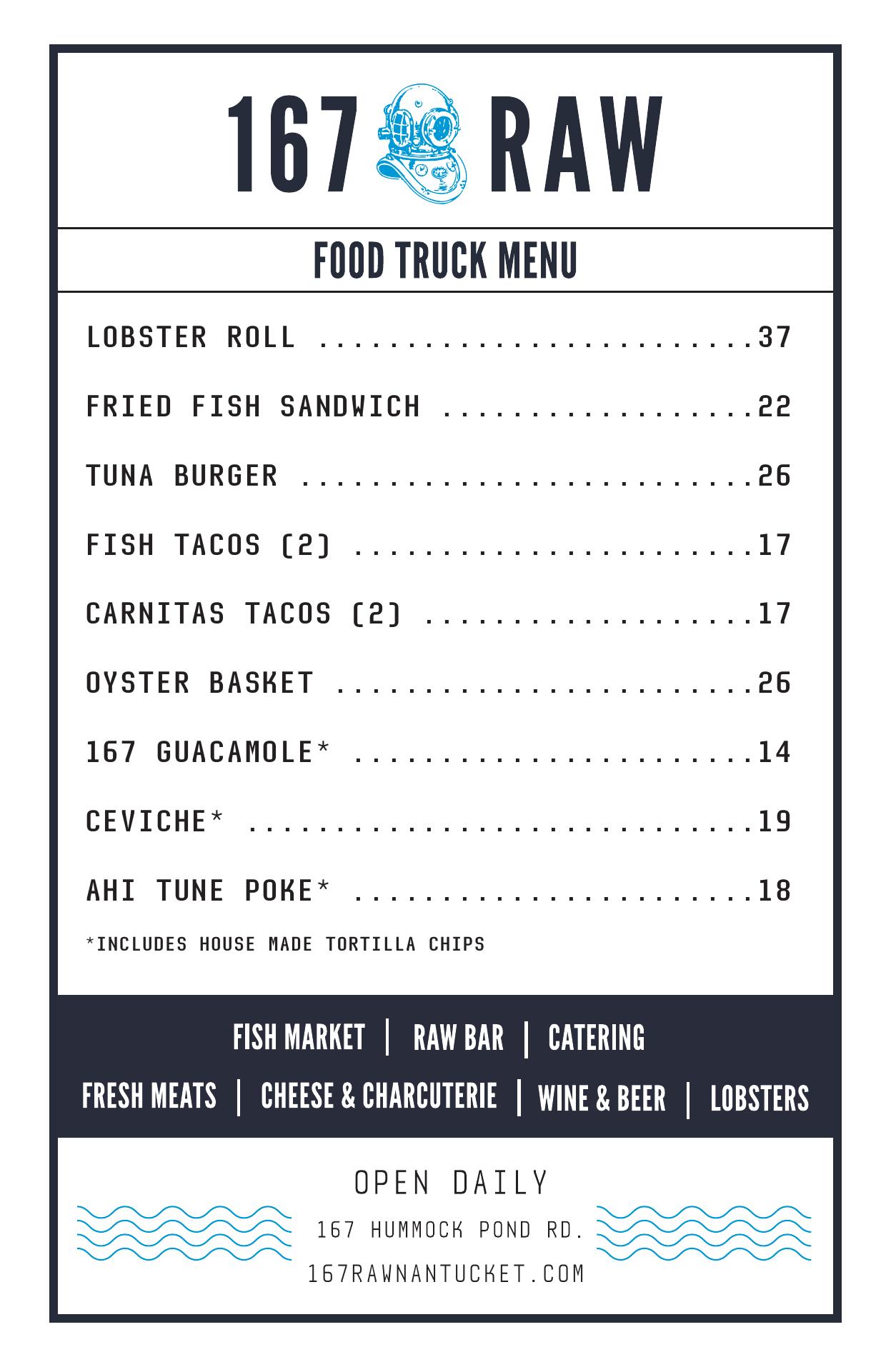 167 RAW

FOOD TRUCK MENU

LOBSTER ROLL 37

FRIED FISH SANDWICH 22

TUNA BURGER 26

FISH TACOS (2) 17

CARNITAS TACOS (2) 17

OYSTER BASKET 26

167 GUACAMOLE* 14

CEVICHE* 19

AHI TUNE POKE* 18

*INCLUDES HOUSE MADE TORTILLA CHIPS

FISH MARKET | RAW BAR | CATERING

FRESH MEATS | CHEESE & CHARCUTERIE | WINE & BEER | LOBSTERS

OPEN DAILY

167 HUMMOCK POND RD.

167RAWNANTUCKET.COM